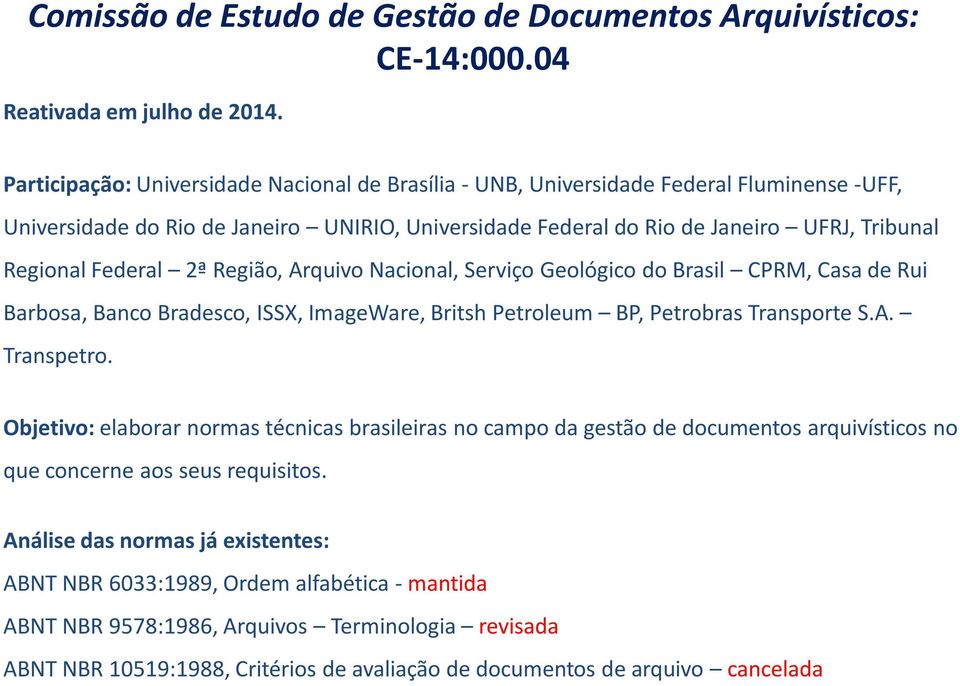 Comissão de Estudo de Gestão de Documentos Arquivísticos: CE-14:000.04

Reativada em julho de 2014.

Participação: Universidade Nacional de Brasília - UNB, Universidade Federal Fluminense -UFF, Universidade do Rio de Janeiro – UNIRIO, Universidade Federal do Rio de Janeiro – UFRJ, Tribunal Regional Federal – 2ª Região, Arquivo Nacional, Serviço Geológico do Brasil – CPRM, Casa de Rui Barbosa, Banco Bradesco, ISSX, ImageWare, Britsh Petroleum – BP, Petrobras Transporte S.A. – Transpetro.

Objetivo: elaborar normas técnicas brasileiras no campo da gestão de documentos arquivísticos no que concerne aos seus requisitos.

Análise das normas já existentes:
ABNT NBR 6033:1989, Ordem alfabética - mantida
ABNT NBR 9578:1986, Arquivos – Terminologia – revisada
ABNT NBR 10519:1988, Critérios de avaliação de documentos de arquivo – cancelada